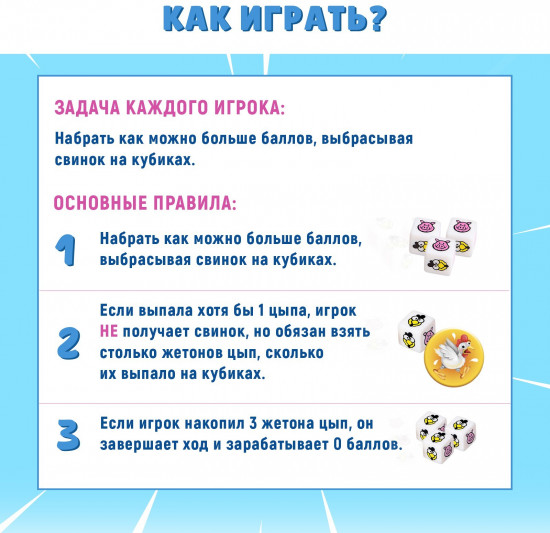 КАК ИГРАТЬ?

ЗАДАЧА КАЖДОГО ИГРОКА:

Набрать как можно больше баллов, выбрасывая свинок на кубиках.

ОСНОВНЫЕ ПРАВИЛА:

1 Набрать как можно больше баллов, выбрасывая свинок на кубиках.

2 Если выпала хотя бы 1 цыпа, игрок НЕ получает свинок, но обязан взять столько жетонов цып, сколько их выпало на кубиках.

3 Если игрок накопил 3 жетона цып, он завершает ход и зарабатывает 0 баллов.